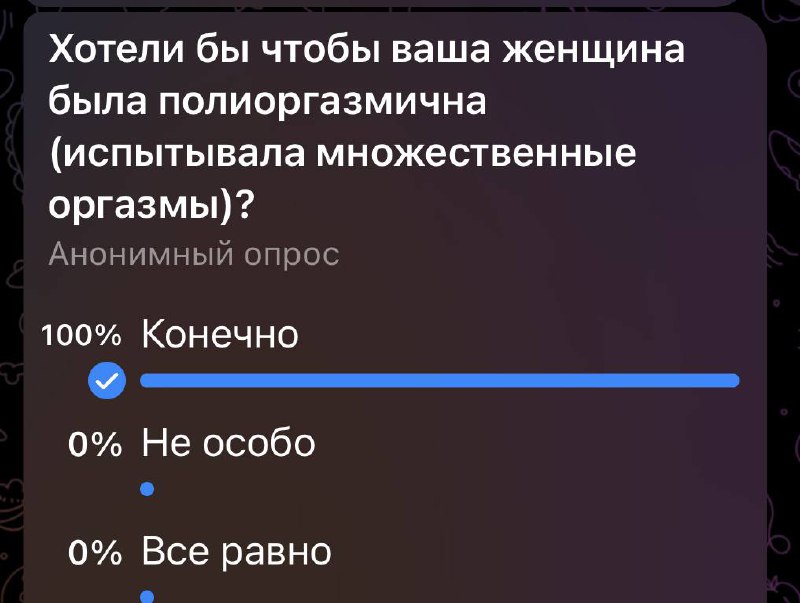 Хотели бы чтобы ваша женщина была полиоргазмична (испытывала множественные оргазмы)?
Анонимный опрос

100% Конечно

0% Не особо

0% Все равно